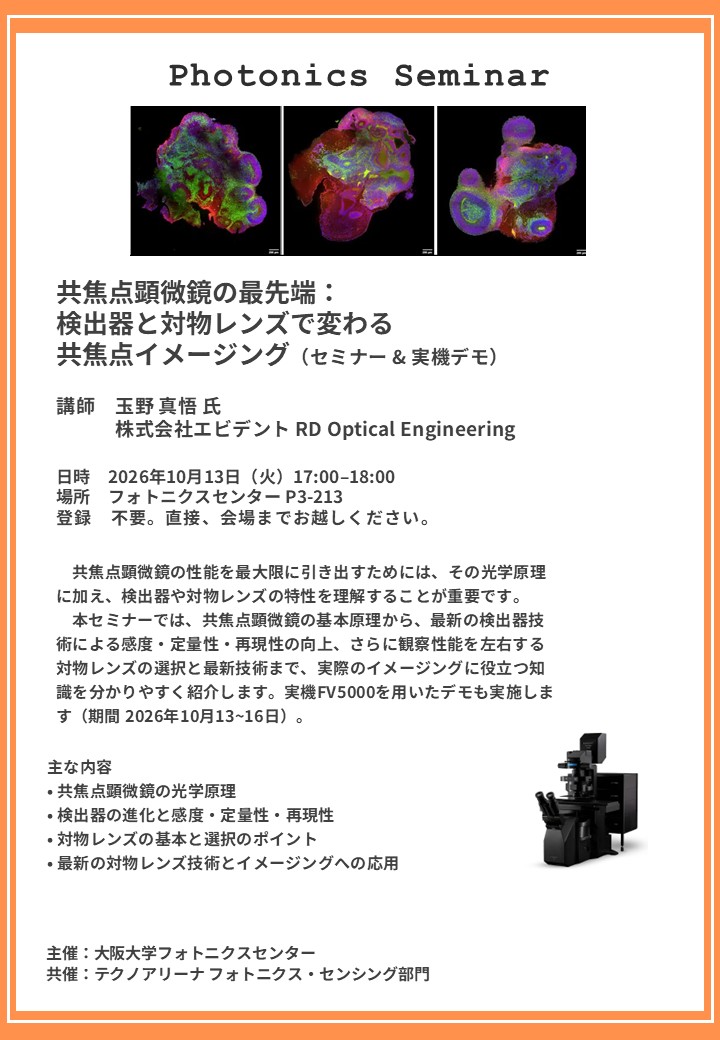 Photonics Seminar

共焦点顕微鏡の最先端：
検出器と対物レンズで変わる
共焦点イメージング（セミナー & 実機デモ）

講師 玉野 真悟 氏
株式会社エビデント RD Optical Engineering

日時 2026年10月13日（火）17:00–18:00
場所 フォトニクスセンター P3-213
登録 不要。直接、会場までお越しください。

共焦点顕微鏡の性能を最大限に引き出すためには、その光学原理に加え、検出器や対物レンズの特性を理解することが重要です。

本セミナーでは、共焦点顕微鏡の基本原理から、最新の検出器技術による感度・定量性・再現性の向上、さらに観察性能を左右する対物レンズの選択と最新技術まで、実際のイメージングに役立つ知識を分かりやすく紹介します。実機FV5000を用いたデモも実施します（期間 2026年10月13~16日）。

主な内容
• 共焦点顕微鏡の光学原理
• 検出器の進化と感度・定量性・再現性
• 対物レンズの基本と選択のポイント
• 最新の対物レンズ技術とイメージングへの応用

主催：大阪大学フォトニクスセンター
共催：テクノアリーナ フォトニクス・センシング部門